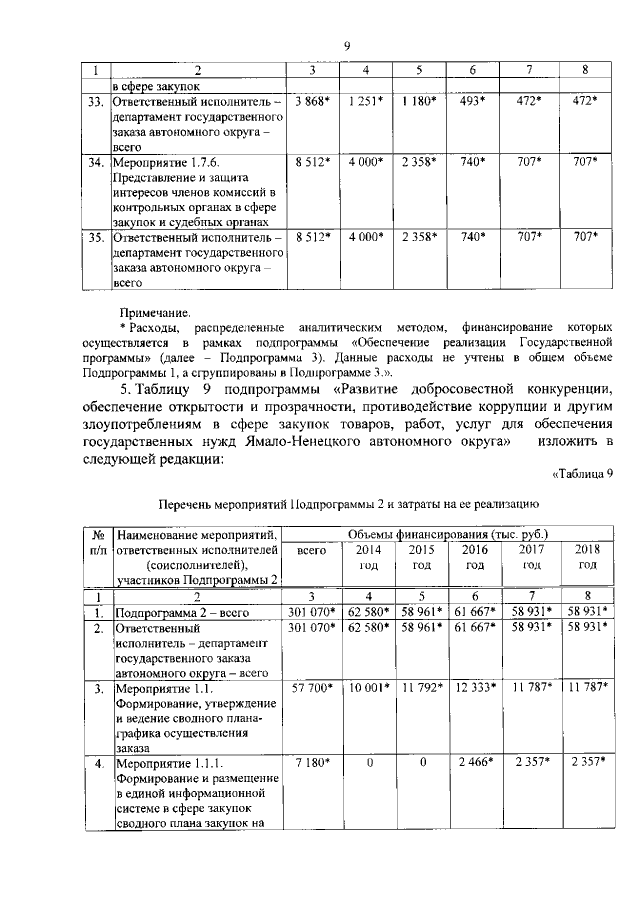 9

| 1 | 2 | 3 | 4 | 5 | 6 | 7 | 8 |
|---|---|---|---|---|---|---|---|
|  | в сфере закупок |  |  |  |  |  |  |
| 33. | Ответственный исполнитель – департамент государственного заказа автономного округа – всего | 3 868* | 1 251* | 1 180* | 493* | 472* | 472* |
| 34. | Мероприятие 1.7.6. Представление и защита интересов членов комиссий в контрольных органах в сфере закупок и судебных органах | 8 512* | 4 000* | 2 358* | 740* | 707* | 707* |
| 35. | Ответственный исполнитель – департамент государственного заказа автономного округа – всего | 8 512* | 4 000* | 2 358* | 740* | 707* | 707* |

Примечание.

* Расходы, распределенные аналитическим методом, финансирование которых осуществляется в рамках подпрограммы «Обеспечение реализации Государственной программы» (далее – Подпрограмма 3). Данные расходы не учтены в общем объеме Подпрограммы 1, а сгруппированы в Подпрограмме 3.».

5. Таблицу 9 подпрограммы «Развитие добросовестной конкуренции, обеспечение открытости и прозрачности, противодействие коррупции и другим злоупотреблениям в сфере закупок товаров, работ, услуг для обеспечения государственных нужд Ямало-Ненецкого автономного округа» изложить в следующей редакции:

«Таблица 9

Перечень мероприятий Подпрограммы 2 и затраты на ее реализацию

| № п/п | Наименование мероприятий, ответственных исполнителей (соисполнителей), участников Подпрограммы 2 | Объемы финансирования (тыс. руб.) всего | 2014 год | 2015 год | 2016 год | 2017 год | 2018 год |
|---|---|---|---|---|---|---|---|
| 1 | 2 | 3 | 4 | 5 | 6 | 7 | 8 |
| 1. | Подпрограмма 2 – всего | 301 070* | 62 580* | 58 961* | 61 667* | 58 931* | 58 931* |
| 2. | Ответственный исполнитель – департамент государственного заказа автономного округа – всего | 301 070* | 62 580* | 58 961* | 61 667* | 58 931* | 58 931* |
| 3. | Мероприятие 1.1. Формирование, утверждение и ведение сводного плана-графика осуществления заказа | 57 700* | 10 001* | 11 792* | 12 333* | 11 787* | 11 787* |
| 4. | Мероприятие 1.1.1. Формирование и размещение в единой информационной системе в сфере закупок сводного плана закупок на | 7 180* | 0 | 0 | 2 466* | 2 357* | 2 357* |